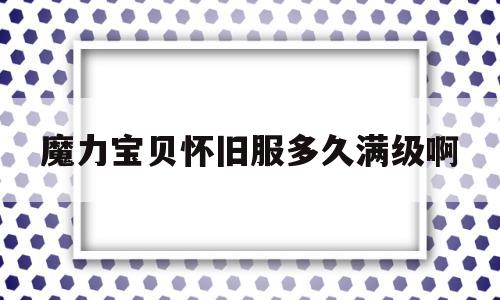 魔力宝贝怀旧服多久满级啊